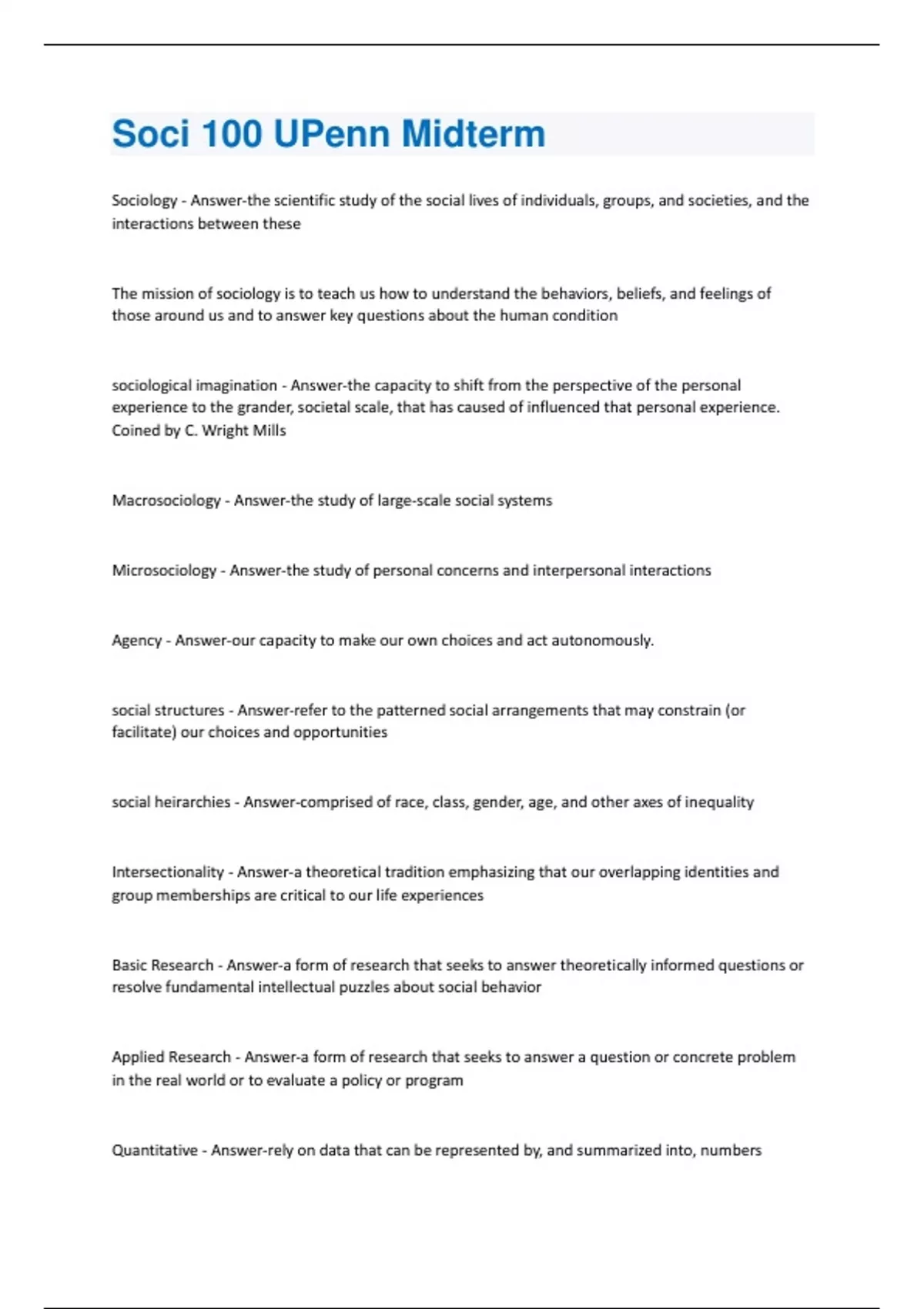 Soci 100 UPenn Midterm

Sociology - Answer-the scientific study of the social lives of individuals, groups, and societies, and the interactions between these

The mission of sociology is to teach us how to understand the behaviors, beliefs, and feelings of those around us and to answer key questions about the human condition

sociological imagination - Answer-the capacity to shift from the perspective of the personal experience to the grander, societal scale, that has caused of influenced that personal experience. Coined by C. Wright Mills

Macrosociology - Answer-the study of large-scale social systems

Microsociology - Answer-the study of personal concerns and interpersonal interactions

Agency - Answer-our capacity to make our own choices and act autonomously.

social structures - Answer-refer to the patterned social arrangements that may constrain (or facilitate) our choices and opportunities

social heirarchies - Answer-comprised of race, class, gender, age, and other axes of inequality

Intersectionality - Answer-a theoretical tradition emphasizing that our overlapping identities and group memberships are critical to our life experiences

Basic Research - Answer-a form of research that seeks to answer theoretically informed questions or resolve fundamental intellectual puzzles about social behavior

Applied Research - Answer-a form of research that seeks to answer a question or concrete problem in the real world or to evaluate a policy or program

Quantitative - Answer-rely on data that can be represented by, and summarized into, numbers